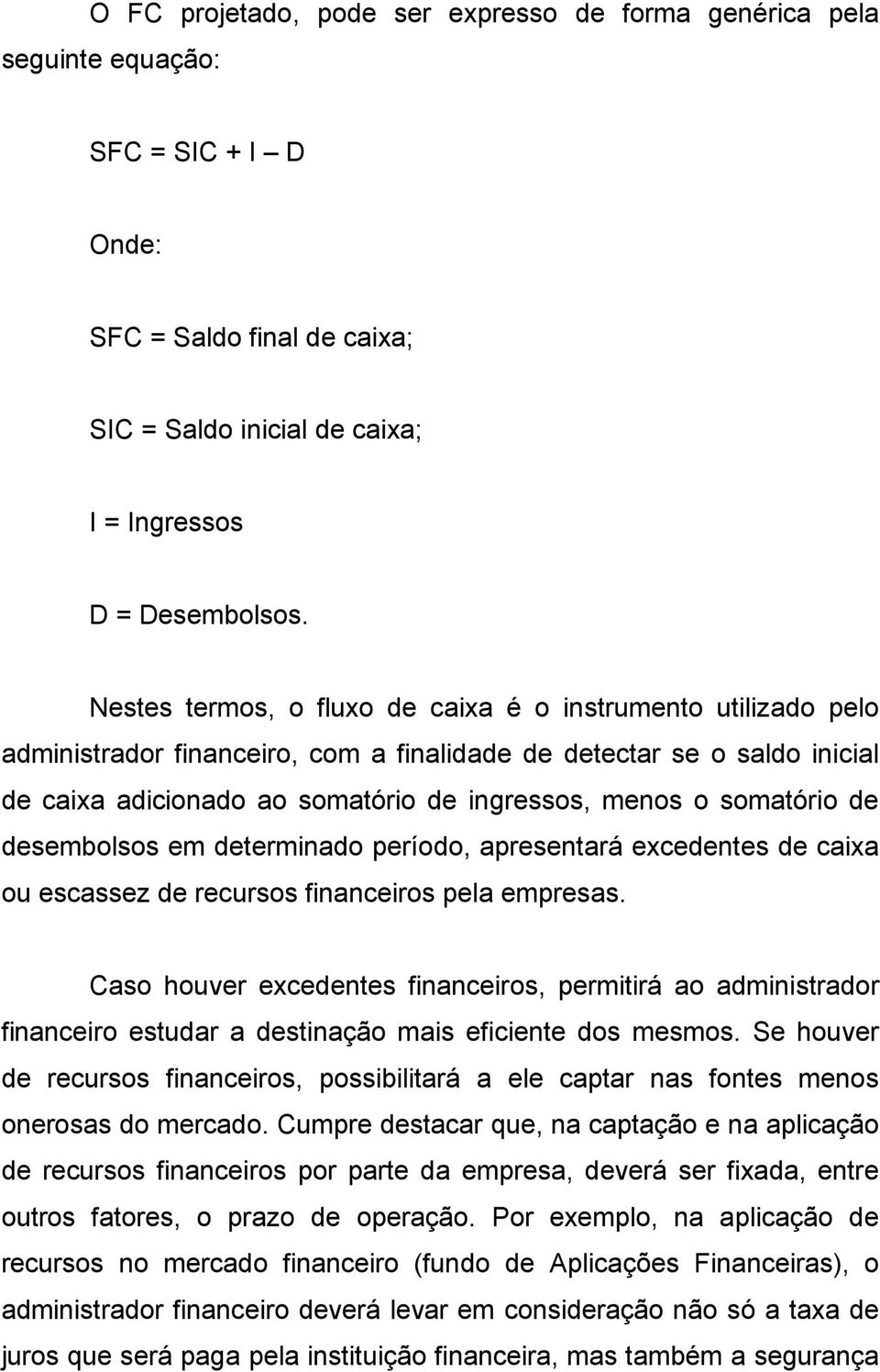 O FC projetado, pode ser expresso de forma genérica pela seguinte equação:

SFC = SIC + I – D

Onde:

SFC = Saldo final de caixa;

SIC = Saldo inicial de caixa;

I = Ingressos

D = Desembolsos.

Nestes termos, o fluxo de caixa é o instrumento utilizado pelo administrador financeiro, com a finalidade de detectar se o saldo inicial de caixa adicionado ao somatório de ingressos, menos o somatório de desembolsos em determinado período, apresentará excedentes de caixa ou escassez de recursos financeiros pela empresas.

Caso houver excedentes financeiros, permitirá ao administrador financeiro estudar a destinação mais eficiente dos mesmos. Se houver de recursos financeiros, possibilitará a ele captar nas fontes menos onerosas do mercado. Cumpre destacar que, na captação e na aplicação de recursos financeiros por parte da empresa, deverá ser fixada, entre outros fatores, o prazo de operação. Por exemplo, na aplicação de recursos no mercado financeiro (fundo de Aplicações Financeiras), o administrador financeiro deverá levar em consideração não só a taxa de juros que será paga pela instituição financeira, mas também a segurança